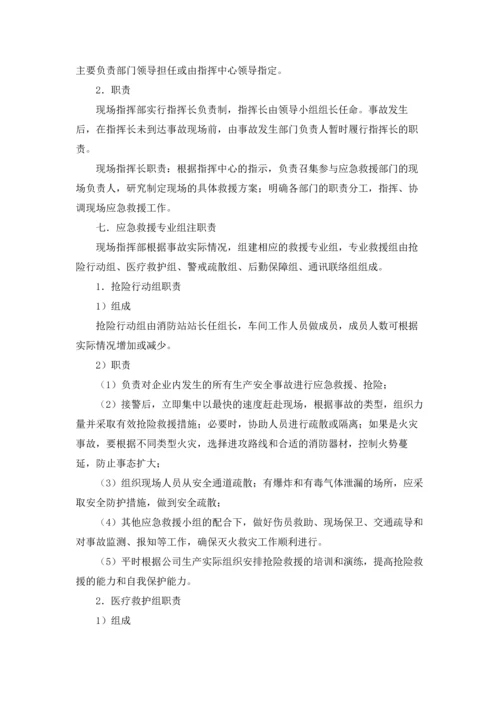 主要负责部门领导担任或由指挥中心领导指定。

2．职责

现场指挥部实行指挥长负责制，指挥长由领导小组组长任命。事故发生后，在指挥长未到达事故现场前，由事故发生部门负责人暂时履行指挥长的职责。

现场指挥长职责：根据指挥中心的指示，负责召集参与应急救援部门的现场负责人，研究制定现场的具体救援方案；明确各部门的职责分工，指挥、协调现场应急救援工作。

七．应急救援专业组注职责

现场指挥部根据事故实际情况，组建相应的救援专业组，专业救援组由抢险行动组、医疗救护组、警戒疏散组、后勤保障组、通讯联络组组成。

1．抢险行动组职责

1）组成

抢险行动组由消防站站长任组长，车间工作人员做成员，成员人数可根据实际情况增加或减少。

2）职责

（1）负责对企业内发生的所有生产安全事故进行应急救援、抢险；

（2）接警后，立即集中以最快的速度赶赴现场，根据事故的类型，组织力量并采取有效抢险救援措施；必要时，协助人员进行疏散或隔离；如果是火灾事故，要根据不同类型火灾，选择进攻路线和合适的消防器材，控制火势蔓延，防止事态扩大；

（3）组织现场人员从安全通道疏散；有爆炸和有毒气体泄漏的场所，应采取安全防护措施，做到安全疏散；

（4）其他应急救援小组的配合下，做好伤员救助、现场保卫、交通疏导和对事故监测、报知等工作，确保灭火救灾工作顺利进行。

（5）平时根据公司生产实际组织安排抢险救援的培训和演练，提高抢险救援的能力和自我保护能力。

2．医疗救护组职责

1）组成